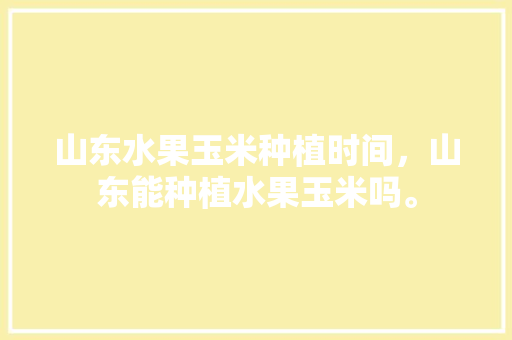 山东水果玉米种植时间，山东能种植水果玉米吗。